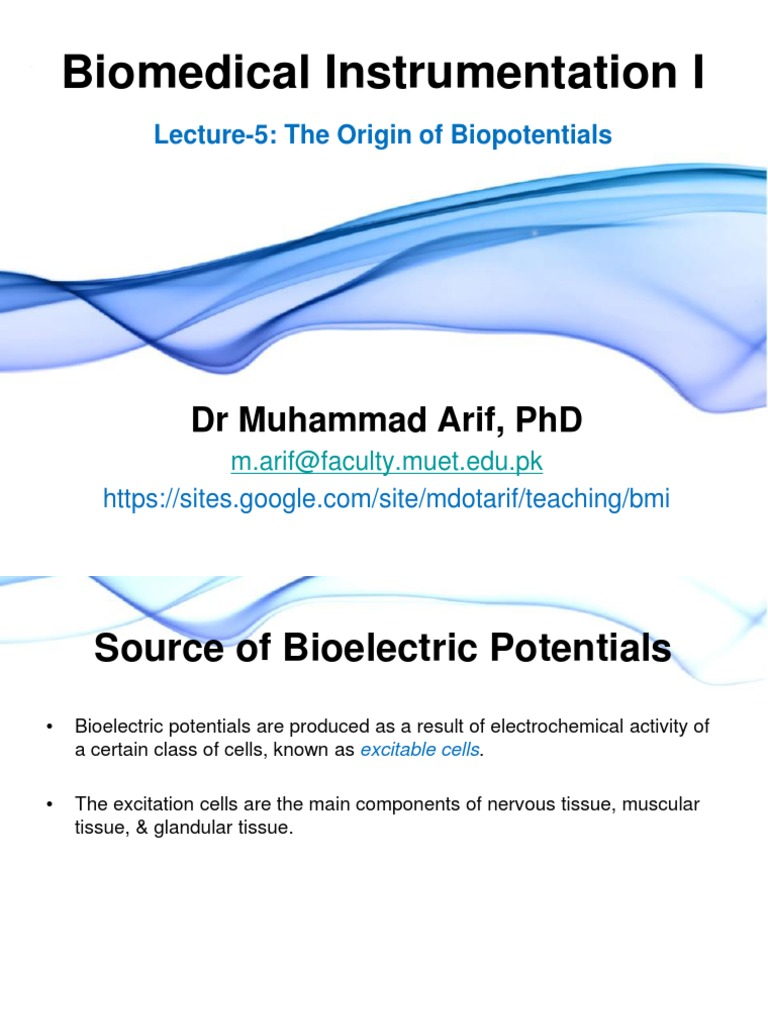 Biomedical Instrumentation I

Lecture-5: The Origin of Biopotentials

Dr Muhammad Arif, PhD

m.arif@faculty.muet.edu.pk

https://sites.google.com/site/mdotarif/teaching/bmi

Source of Bioelectric Potentials

• Bioelectric potentials are produced as a result of electrochemical activity of a certain class of cells, known as excitable cells.

• The excitation cells are the main components of nervous tissue, muscular tissue, & glandular tissue.